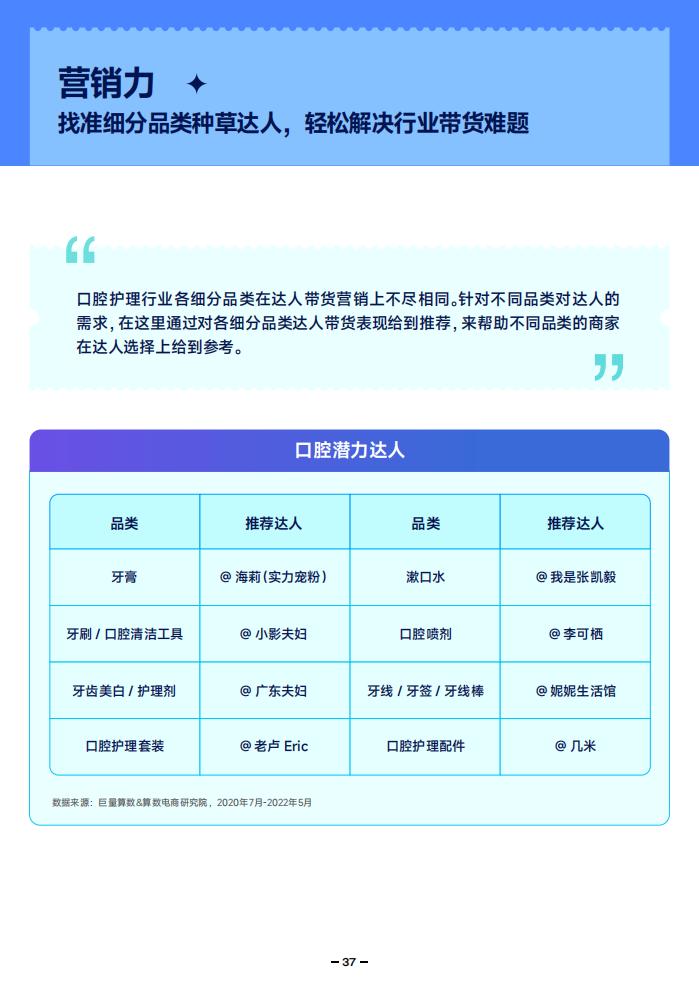 营销力

找准细分品类种草达人，轻松解决行业带货难题

口腔护理行业各细分品类在达人带货营销上不尽相同。针对不同品类对达人的需求，在这里通过对各细分品类达人带货表现给到推荐，来帮助不同品类的商家在达人选择上给到参考。

口腔潜力达人

| 品类 | 推荐达人 | 品类 | 推荐达人 |
|---|---|---|---|
| 牙膏 | @ 海莉（实力宠粉） | 漱口水 | @ 我是张凯毅 |
| 牙刷 / 口腔清洁工具 | @ 小影夫妇 | 口腔喷剂 | @ 李可栖 |
| 牙齿美白 / 护理剂 | @ 广东夫妇 | 牙线 / 牙签 / 牙线棒 | @ 妮妮生活馆 |
| 口腔护理套装 | @ 老卢 Eric | 口腔护理配件 | @ 几米 |

数据来源：巨量算数&算数电商研究院，2020年7月-2022年5月

– 37 –